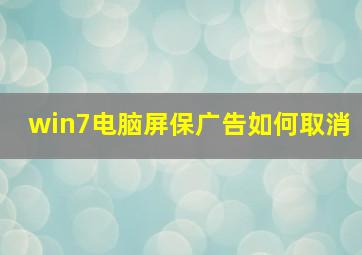 win7电脑屏保广告如何取消